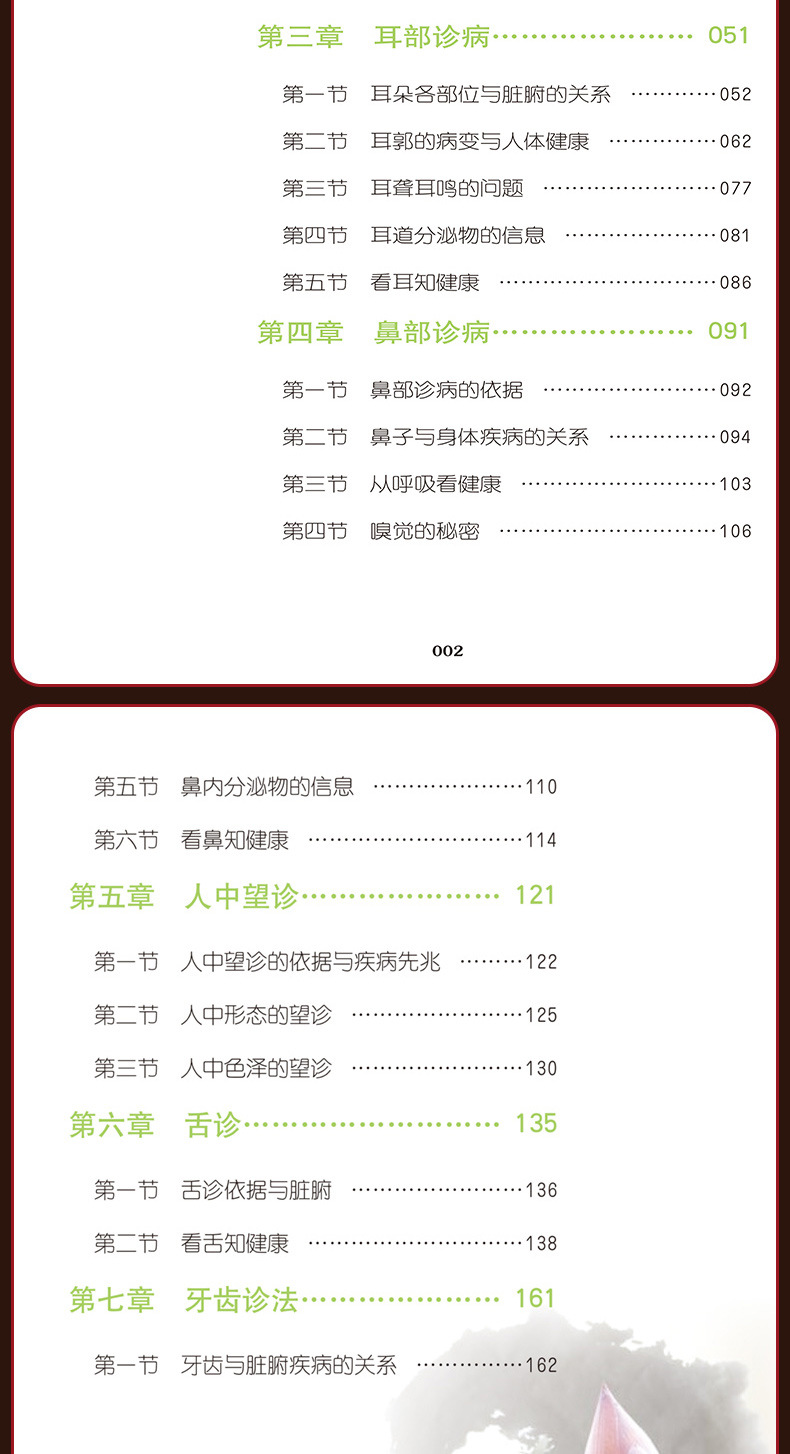 第三章 耳部诊病 051

第一节 耳朵各部位与脏腑的关系 052

第二节 耳郭的病变与人体健康 062

第三节 耳聋耳鸣的问题 077

第四节 耳道分泌物的信息 081

第五节 看耳知健康 086

第四章 鼻部诊病 091

第一节 鼻部诊病的依据 092

第二节 鼻子与身体疾病的关系 094

第三节 从呼吸看健康 103

第四节 嗅觉的秘密 106

002

第五节 鼻内分泌物的信息 110

第六节 看鼻知健康 114

第五章 人中望诊 121

第一节 人中望诊的依据与疾病先兆 122

第二节 人中形态的望诊 125

第三节 人中色泽的望诊 130

第六章 舌诊 135

第一节 舌诊依据与脏腑 136

第二节 看舌知健康 138

第七章 牙齿诊法 161

第一节 牙齿与脏腑疾病的关系 162